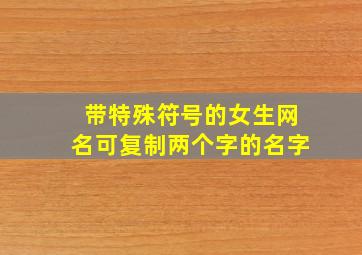 带特殊符号的女生网名可复制两个字的名字